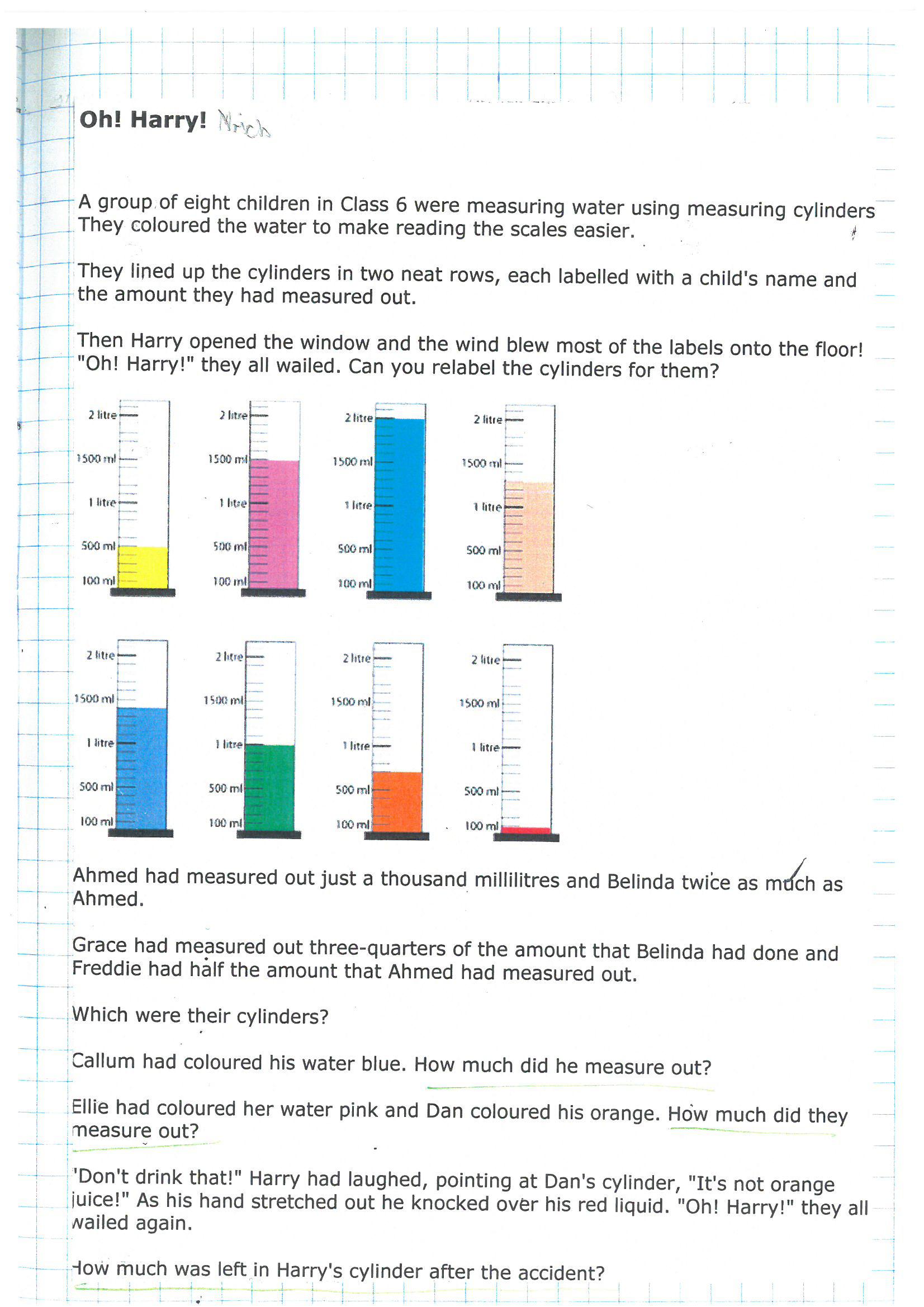 Oh! Harry! Nrich

A group of eight children in Class 6 were measuring water using measuring cylinders They coloured the water to make reading the scales easier.

They lined up the cylinders in two neat rows, each labelled with a child's name and the amount they had measured out.

Then Harry opened the window and the wind blew most of the labels onto the floor! "Oh! Harry!" they all wailed. Can you relabel the cylinders for them?

2 litre
1500 ml
1 litre
500 ml
100 ml

2 litre
1500 ml
1 litre
500 ml
100 ml

2 litre
1500 ml
1 litre
500 ml
100 ml

2 litre
1500 ml
1 litre
500 ml
100 ml

2 litre
1500 ml
1 litre
500 ml
100 ml

2 litre
1500 ml
1 litre
500 ml
100 ml

2 litre
1500 ml
1 litre
500 ml
100 ml

2 litre
1500 ml
1 litre
500 ml
100 ml

Ahmed had measured out just a thousand millilitres and Belinda twice as much as Ahmed.

Grace had measured out three-quarters of the amount that Belinda had done and Freddie had half the amount that Ahmed had measured out.

Which were their cylinders?

Callum had coloured his water blue. How much did he measure out?

Ellie had coloured her water pink and Dan coloured his orange. How much did they measure out?

'Don't drink that!" Harry had laughed, pointing at Dan's cylinder, "It's not orange juice!" As his hand stretched out he knocked over his red liquid. "Oh! Harry!" they all wailed again.

How much was left in Harry's cylinder after the accident?